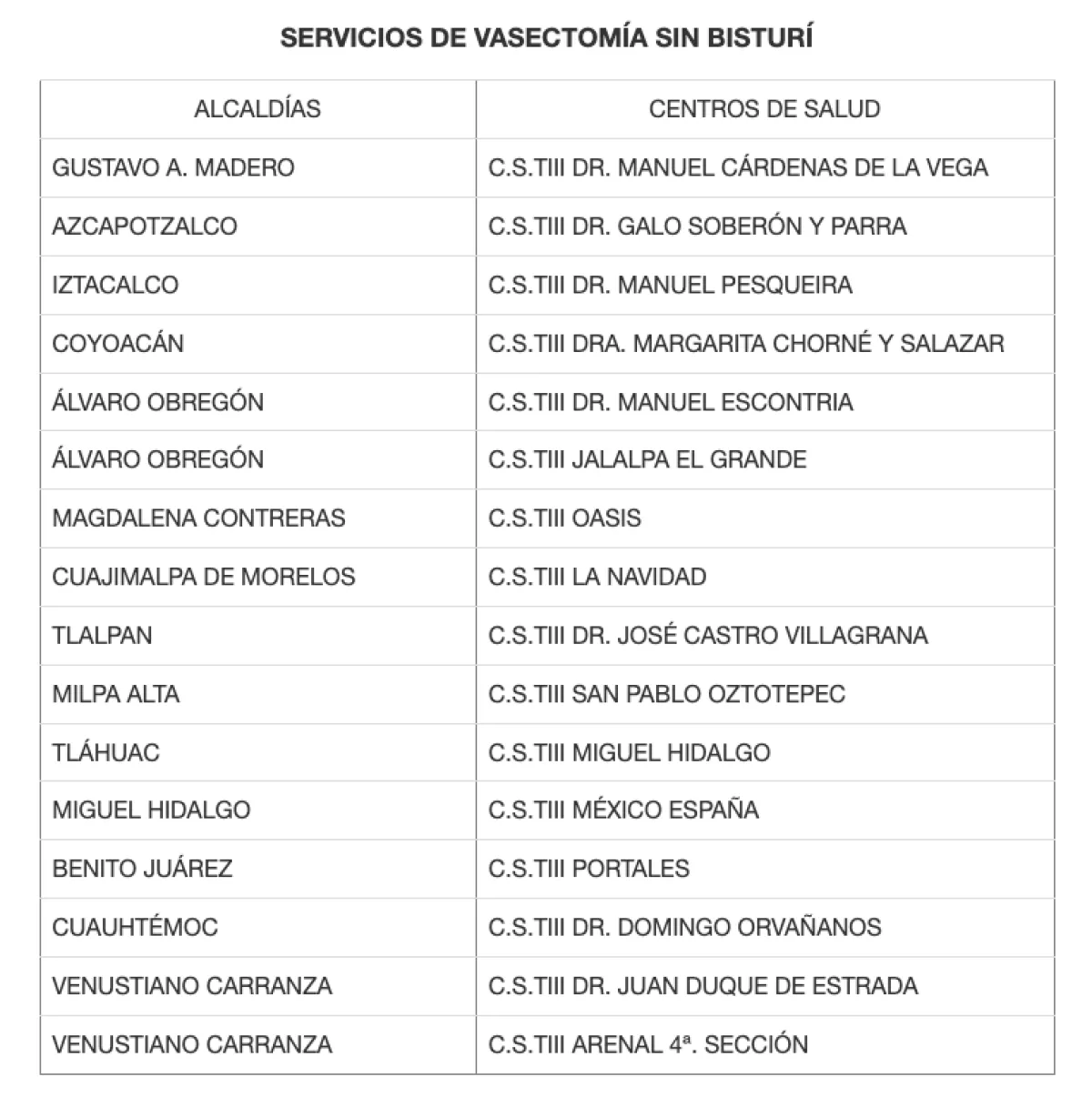 SERVICIOS DE VASECTOMÍA SIN BISTURÍ

| ALCALDÍAS | CENTROS DE SALUD |
|---|---|
| GUSTAVO A. MADERO | C.S.TIII DR. MANUEL CÁRDENAS DE LA VEGA |
| AZCAPOTZALCO | C.S.TIII DR. GALO SOBERÓN Y PARRA |
| IZTACALCO | C.S.TIII DR. MANUEL PESQUEIRA |
| COYOACÁN | C.S.TIII DRA. MARGARITA CHORNÉ Y SALAZAR |
| ÁLVARO OBREGÓN | C.S.TIII DR. MANUEL ESCONTRIA |
| ÁLVARO OBREGÓN | C.S.TIII JALALPA EL GRANDE |
| MAGDALENA CONTRERAS | C.S.TIII OASIS |
| CUAJIMALPA DE MORELOS | C.S.TIII LA NAVIDAD |
| TLALPAN | C.S.TIII DR. JOSÉ CASTRO VILLAGRANA |
| MILPA ALTA | C.S.TIII SAN PABLO OZTOTEPEC |
| TLÁHUAC | C.S.TIII MIGUEL HIDALGO |
| MIGUEL HIDALGO | C.S.TIII MÉXICO ESPAÑA |
| BENITO JUÁREZ | C.S.TIII PORTALES |
| CUAUHTÉMOC | C.S.TIII DR. DOMINGO ORVAÑANOS |
| VENUSTIANO CARRANZA | C.S.TIII DR. JUAN DUQUE DE ESTRADA |
| VENUSTIANO CARRANZA | C.S.TIII ARENAL 4ª. SECCIÓN |